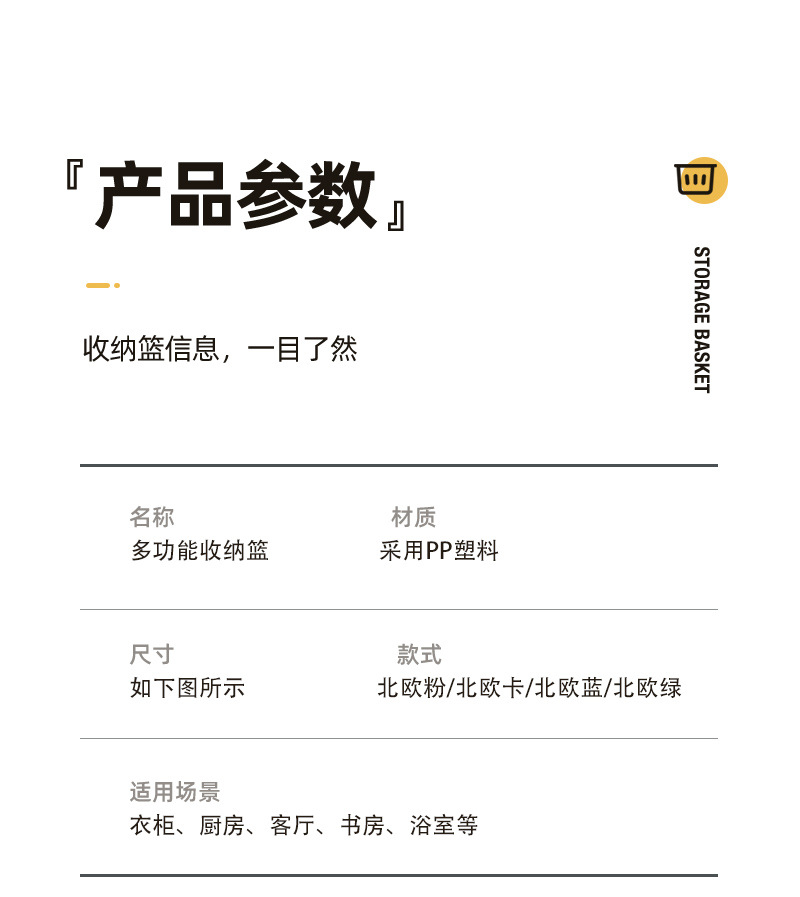 『产品参数』

STORAGE BASKET

收纳篮信息，一目了然

名称
多功能收纳篮

材质
采用PP塑料

尺寸
如下图所示

款式
北欧粉/北欧卡/北欧蓝/北欧绿

适用场景
衣柜、厨房、客厅、书房、浴室等